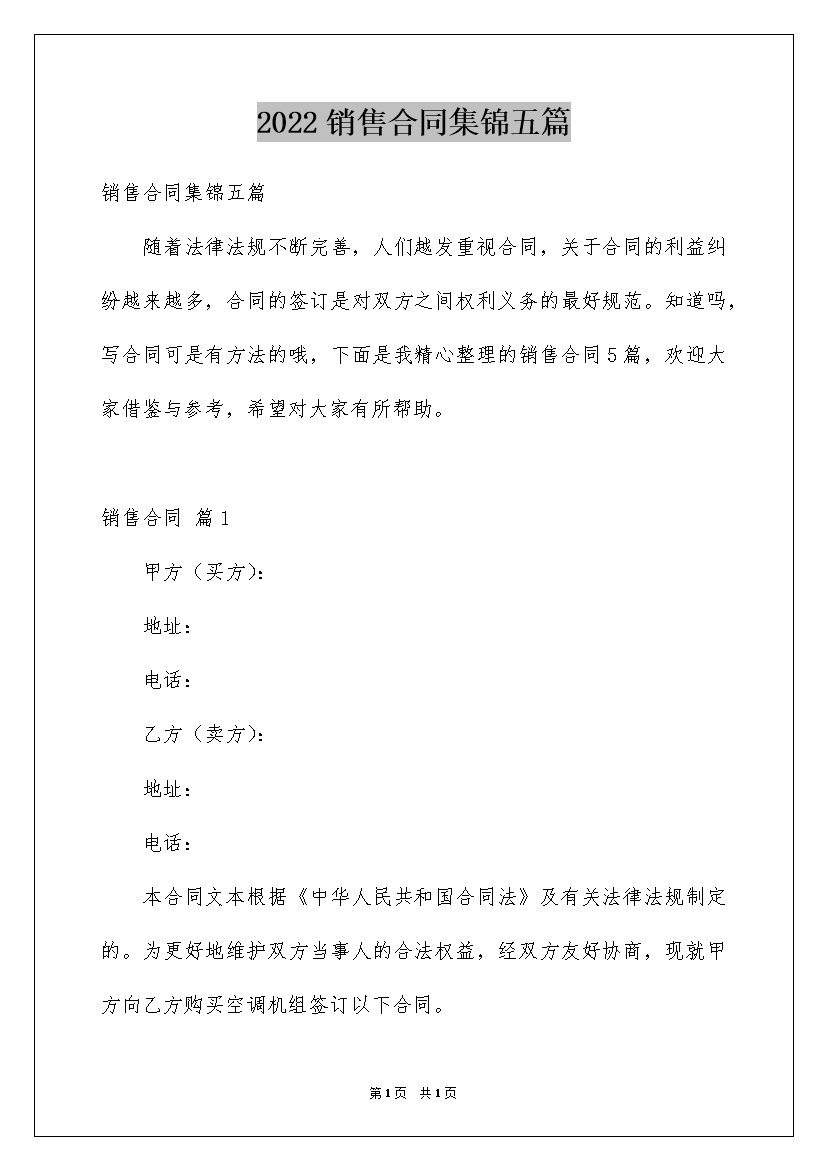 2022 销售合同集锦五篇

销售合同集锦五篇

随着法律法规不断完善，人们越发重视合同，关于合同的利益纠纷越来越多，合同的签订是对双方之间权利义务的最好规范。知道吗，写合同可是有方法的哦，下面是我精心整理的销售合同5篇，欢迎大家借鉴与参考，希望对大家有所帮助。

销售合同 篇1

甲方（买方）：

地址：

电话：

乙方（卖方）：

地址：

电话：

本合同文本根据《中华人民共和国合同法》及有关法律法规制定的。为更好地维护双方当事人的合法权益，经双方友好协商，现就甲方向乙方购买空调机组签订以下合同。

第1页 共1页